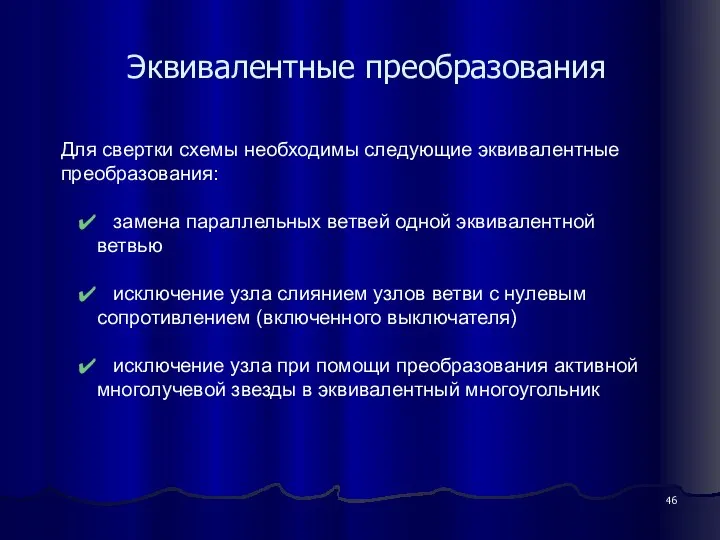 Эквивалентные преобразования

Для свертки схемы необходимы следующие эквивалентные преобразования:

✔ замена параллельных ветвей одной эквивалентной ветвью

✔ исключение узла слиянием узлов ветви с нулевым сопротивлением (включенного выключателя)

✔ исключение узла при помощи преобразования активной многолучевой звезды в эквивалентный многоугольник

46